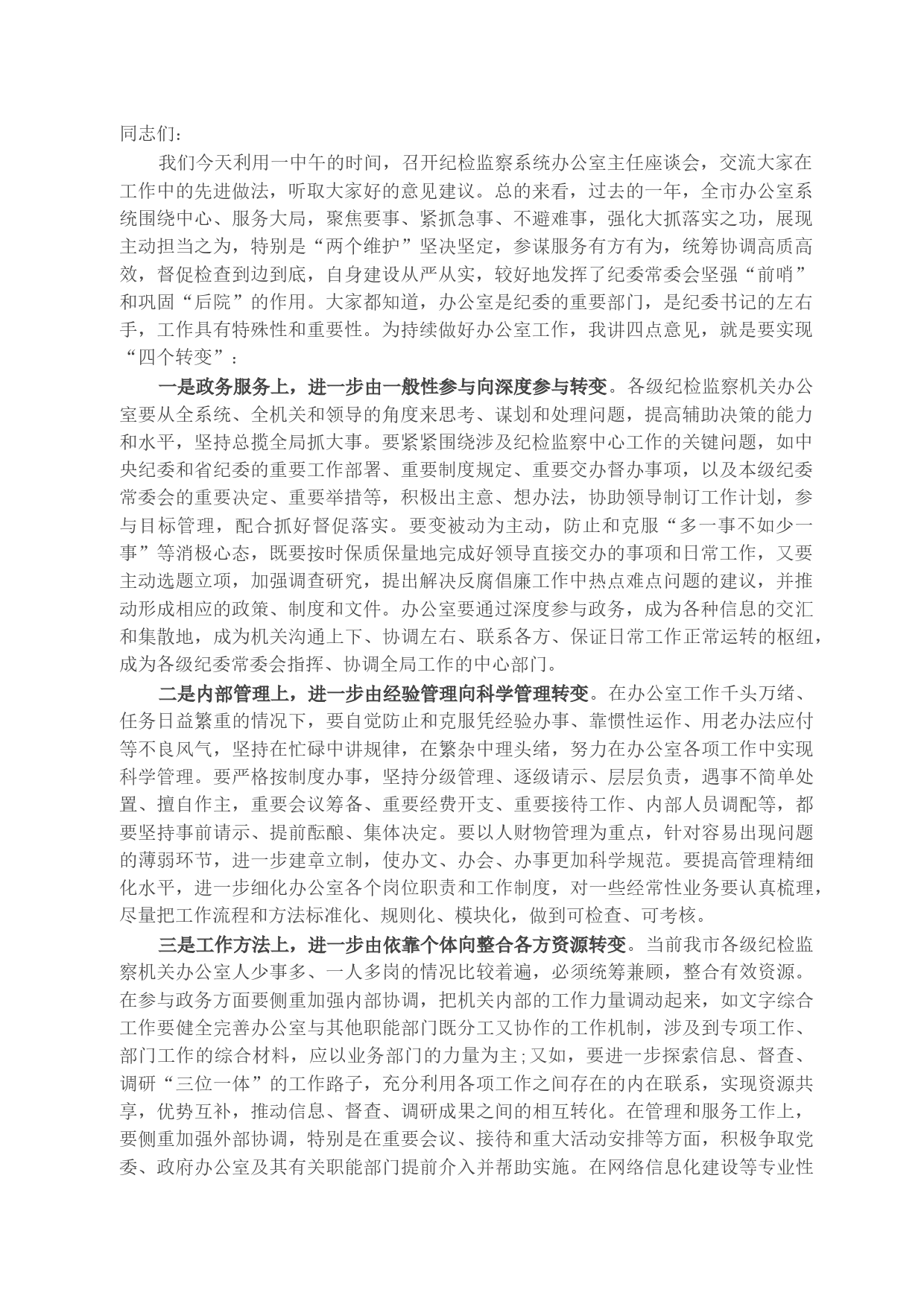 同志们：

我们今天利用一中午的时间，召开纪检监察系统办公室主任座谈会，交流大家在工作中的先进做法，听取大家好的意见建议。总的来看，过去的一年，全市办公室系统围绕中心、服务大局，聚焦要事、紧抓急事、不避难事，强化大抓落实之功，展现主动担当之为，特别是“两个维护”坚决坚定，参谋服务有方有为，统筹协调高质高效，督促检查到边到底，自身建设从严从实，较好地发挥了纪委常委会坚强“前哨”和巩固“后院”的作用。大家都知道，办公室是纪委的重要部门，是纪委书记的左右手，工作具有特殊性和重要性。为持续做好办公室工作，我讲四点意见，就是要实现“四个转变”：

一是政务服务上，进一步由一般性参与向深度参与转变。各级纪检监察机关办公室要从全系统、全机关和领导的角度来思考、谋划和处理问题，提高辅助决策的能力和水平，坚持总揽全局抓大事。要紧紧围绕涉及纪检监察中心工作的关键问题，如中央纪委和省纪委的重要工作部署、重要制度规定、重要交办督办事项，以及本级纪委常委会的重要决定、重要举措等，积极出主意、想办法，协助领导制订工作计划，参与目标管理，配合抓好督促落实。要变被动为主动，防止和克服“多一事不如少一事”等消极心态，既要按时保质保量地完成好领导直接交办的事项和日常工作，又要主动选题立项，加强调查研究，提出解决反腐倡廉工作中热点难点问题的建议，并推动形成相应的政策、制度和文件。办公室要通过深度参与政务，成为各种信息的交汇和集散地，成为机关沟通上下、协调左右、联系各方、保证日常工作正常运转的枢纽，成为各级纪委常委会指挥、协调全局工作的中心部门。

二是内部管理上，进一步由经验管理向科学管理转变。在办公室工作千头万绪、任务日益繁重的情况下，要自觉防止和克服凭经验办事、靠惯性运作、用老办法应付等不良风气，坚持在忙碌中讲规律，在繁杂中理头绪，努力在办公室各项工作中实现科学管理。要严格按制度办事，坚持分级管理、逐级请示、层层负责，遇事不简单处置、擅自作主，重要会议筹备、重要经费开支、重要接待工作、内部人员调配等，都要坚持事前请示、提前酝酿、集体决定。要以人财物管理为重点，针对容易出现问题的薄弱环节，进一步建章立制，使办文、办会、办事更加科学规范。要提高管理精细化水平，进一步细化办公室各个岗位职责和工作制度，对一些经常性业务要认真梳理，尽量把工作流程和方法标准化、规则化、模块化，做到可检查、可考核。

三是工作方法上，进一步由依靠个体向整合各方资源转变。当前我市各级纪检监察机关办公室人少事多、一人多岗的情况比较着遍，必须统筹兼顾，整合有效资源。在参与政务方面要侧重加强内部协调，把机关内部的工作力量调动起来，如文字综合工作要健全完善办公室与其他职能部门既分工又协作的工作机制，涉及到专项工作、部门工作的综合材料，应以业务部门的力量为主;又如，要进一步探索信息、督查、调研“三位一体”的工作路子，充分利用各项工作之间存在的内在联系，实现资源共享，优势互补，推动信息、督查、调研成果之间的相互转化。在管理和服务工作上，要侧重加强外部协调，特别是在重要会议、接待和重大活动安排等方面，积极争取党委、政府办公室及其有关职能部门提前介入并帮助实施。在网络信息化建设等专业性